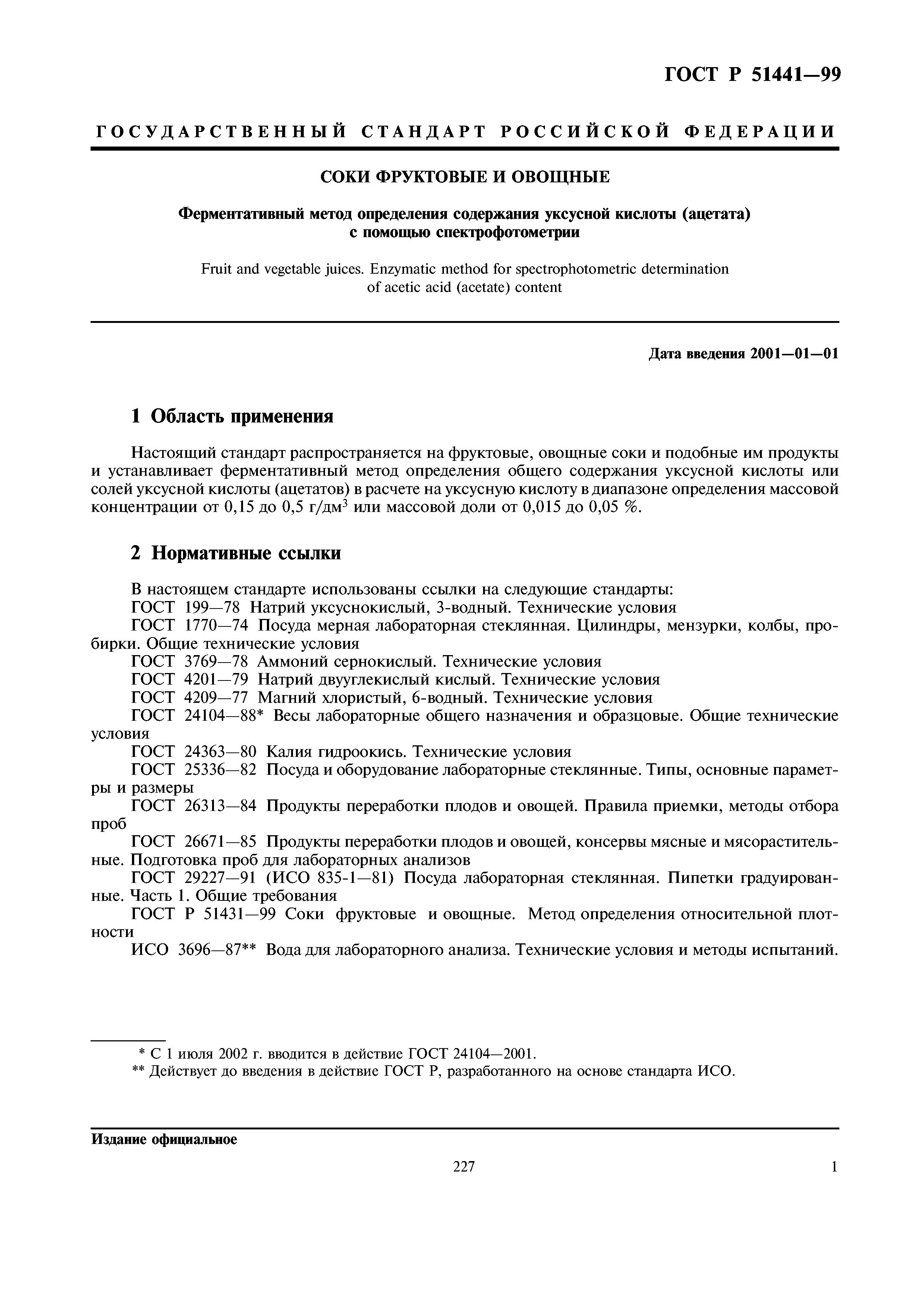 ГОСТ Р 51441—99

ГОСУДАРСТВЕННЫЙ СТАНДАРТ РОССИЙСКОЙ ФЕДЕРАЦИИ

СОКИ ФРУКТОВЫЕ И ОВОЩНЫЕ

Ферментативный метод определения содержания уксусной кислоты (ацетата) с помощью спектрофотометрии

Fruit and vegetable juices. Enzymatic method for spectrophotometric determination of acetic acid (acetate) content

Дата введения 2001—01—01

1 Область применения

Настоящий стандарт распространяется на фруктовые, овощные соки и подобные им продукты и устанавливает ферментативный метод определения общего содержания уксусной кислоты или солей уксусной кислоты (ацетатов) в расчете на уксусную кислоту в диапазоне определения массовой концентрации от 0,15 до 0,5 г/дм$^3$ или массовой доли от 0,015 до 0,05 %.

2 Нормативные ссылки

В настоящем стандарте использованы ссылки на следующие стандарты:
ГОСТ 199—78 Натрий уксуснокислый, 3-водный. Технические условия
ГОСТ 1770—74 Посуда мерная лабораторная стеклянная. Цилиндры, мензурки, колбы, пробирки. Общие технические условия
ГОСТ 3769—78 Аммоний сернокислый. Технические условия
ГОСТ 4201—79 Натрий двууглекислый кислый. Технические условия
ГОСТ 4209—77 Магний хлористый, 6-водный. Технические условия
ГОСТ 24104—88* Весы лабораторные общего назначения и образцовые. Общие технические условия
ГОСТ 24363—80 Калия гидроокись. Технические условия
ГОСТ 25336—82 Посуда и оборудование лабораторные стеклянные. Типы, основные параметры и размеры
ГОСТ 26313—84 Продукты переработки плодов и овощей. Правила приемки, методы отбора проб
ГОСТ 26671—85 Продукты переработки плодов и овощей, консервы мясные и мясорастительные. Подготовка проб для лабораторных анализов
ГОСТ 29227—91 (ИСО 835-1—81) Посуда лабораторная стеклянная. Пипетки градуированные. Часть 1. Общие требования
ГОСТ Р 51431—99 Соки фруктовые и овощные. Метод определения относительной плотности
ИСО 3696—87** Вода для лабораторного анализа. Технические условия и методы испытаний.

* С 1 июля 2002 г. вводится в действие ГОСТ 24104—2001.
** Действует до введения в действие ГОСТ Р, разработанного на основе стандарта ИСО.

Издание официальное

227

1